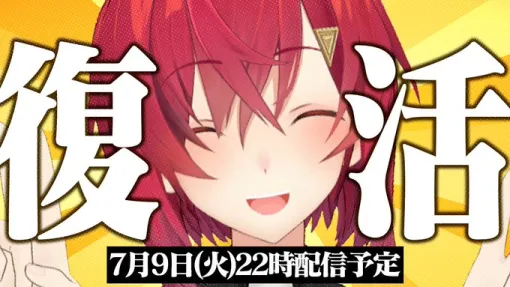 復活

7月9日(火)22時配信予定